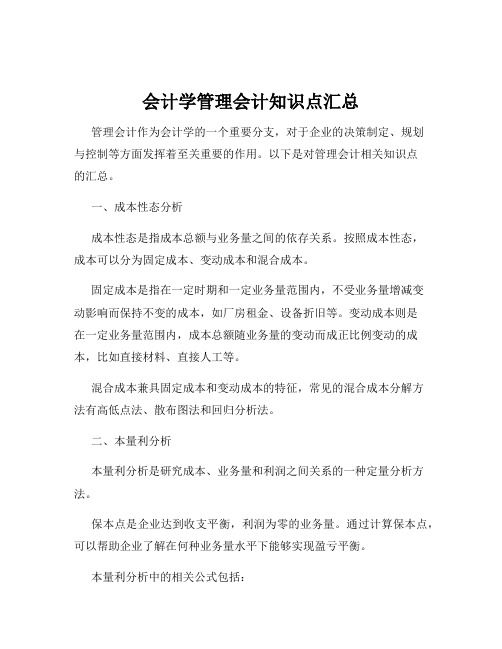 会计学管理会计知识点汇总

管理会计作为会计学的一个重要分支，对于企业的决策制定、规划与控制等方面发挥着至关重要的作用。以下是对管理会计相关知识点的汇总。

一、成本性态分析

成本性态是指成本总额与业务量之间的依存关系。按照成本性态，成本可以分为固定成本、变动成本和混合成本。

固定成本是指在一定时期和一定业务量范围内，不受业务量增减变动影响而保持不变的成本，如厂房租金、设备折旧等。变动成本则是在一定业务量范围内，成本总额随业务量的变动而成正比例变动的成本，比如直接材料、直接人工等。

混合成本兼具固定成本和变动成本的特征，常见的混合成本分解方法有高低点法、散布图法和回归分析法。

二、本量利分析

本量利分析是研究成本、业务量和利润之间关系的一种定量分析方法。

保本点是企业达到收支平衡，利润为零的业务量。通过计算保本点，可以帮助企业了解在何种业务量水平下能够实现盈亏平衡。

本量利分析中的相关公式包括：